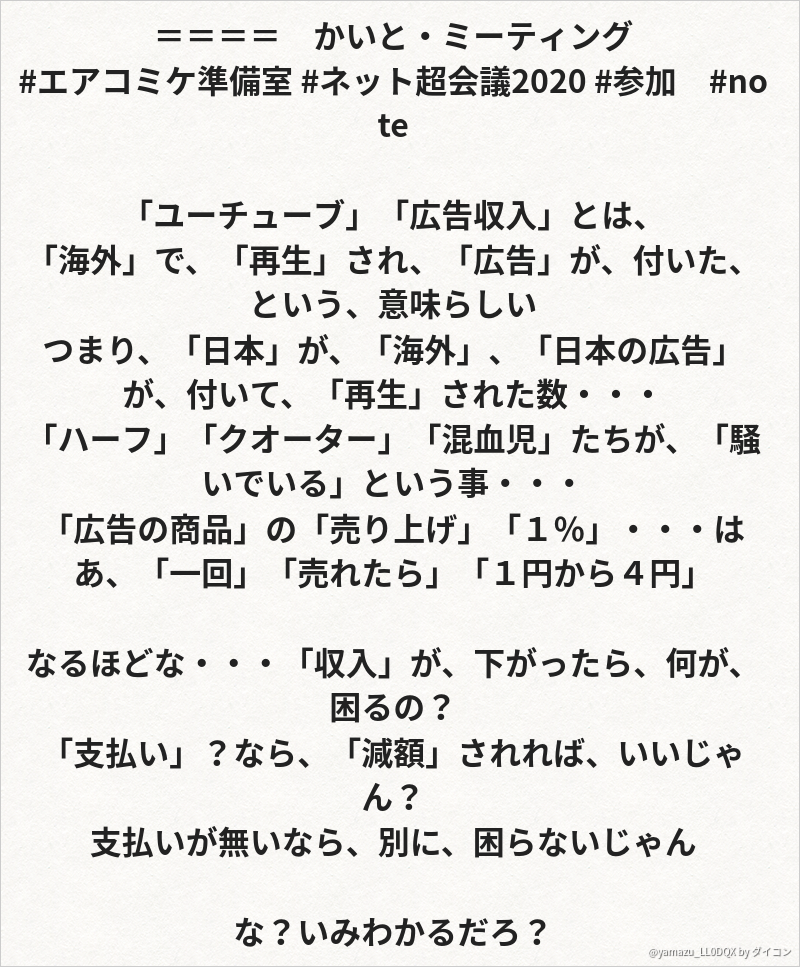 ＝＝＝＝　かいと・ミーティング
#エアコミケ準備室 #ネット超会議2020 #参加　#note

「ユーチューブ」「広告収入」とは、
「海外」で、「再生」され、「広告」が、付いた、という、意味らしい
つまり、「日本」が、「海外」、「日本の広告」が、付いて、「再生」された数・・・
「ハーフ」「クオーター」「混血児」たちが、「騒いでいる」という事・・・
「広告の商品」の「売り上げ」「１％」・・・はあ、「一回」「売れたら」「１円から４円」

なるほどな・・・「収入」が、下がったら、何が、困るの？
「支払い」？なら、「減額」されれば、いいじゃん？
支払いが無いなら、別に、困らないじゃん

な？いみわかるだろ？

@yamazu_LL0DQX by ダイコン